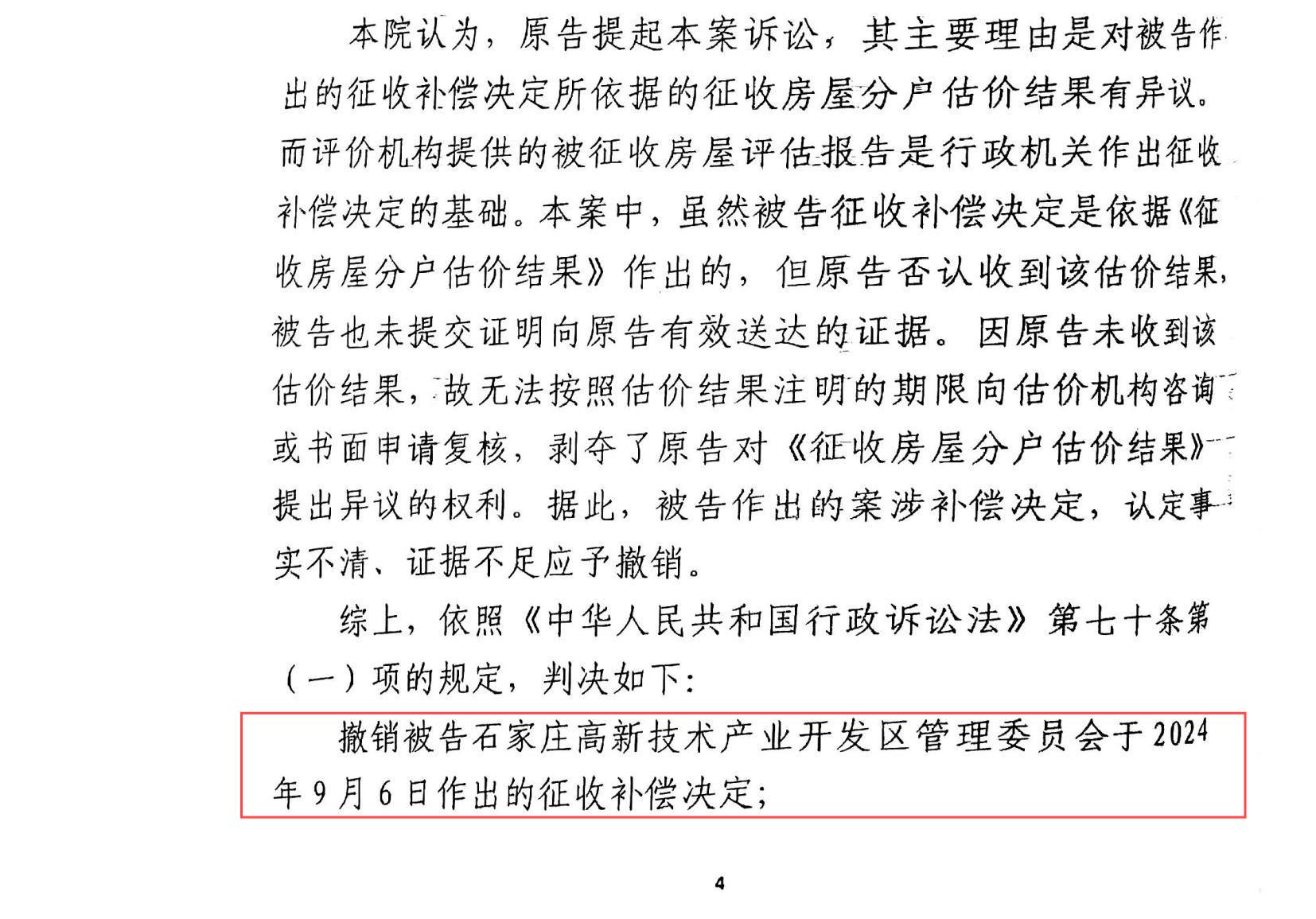 本院认为，原告提起本案诉讼，其主要理由是对被告作出的征收补偿决定所依据的征收房屋分户估价结果有异议。而评价机构提供的被征收房屋评估报告是行政机关作出征收补偿决定的基础。本案中，虽然被告征收补偿决定是依据《征收房屋分户估价结果》作出的，但原告否认收到该估价结果，被告也未提交证明向原告有效送达的证据。因原告未收到该估价结果，故无法按照估价结果注明的期限向估价机构咨询或书面申请复核，剥夺了原告对《征收房屋分户估价结果》提出异议的权利。据此，被告作出的案涉补偿决定，认定事实不清、证据不足应予撤销。

综上，依照《中华人民共和国行政诉讼法》第七十条第（一）项的规定，判决如下：

撤销被告石家庄高新技术产业开发区管理委员会于2024年9月6日作出的征收补偿决定；

4